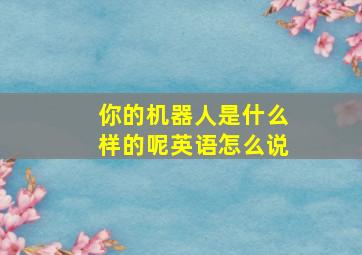 你的机器人是什么样的呢英语怎么说